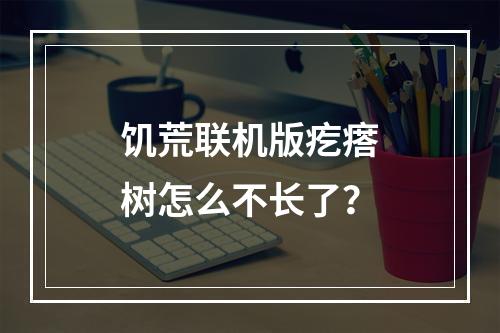 饥荒联机版疙瘩树怎么不长了？